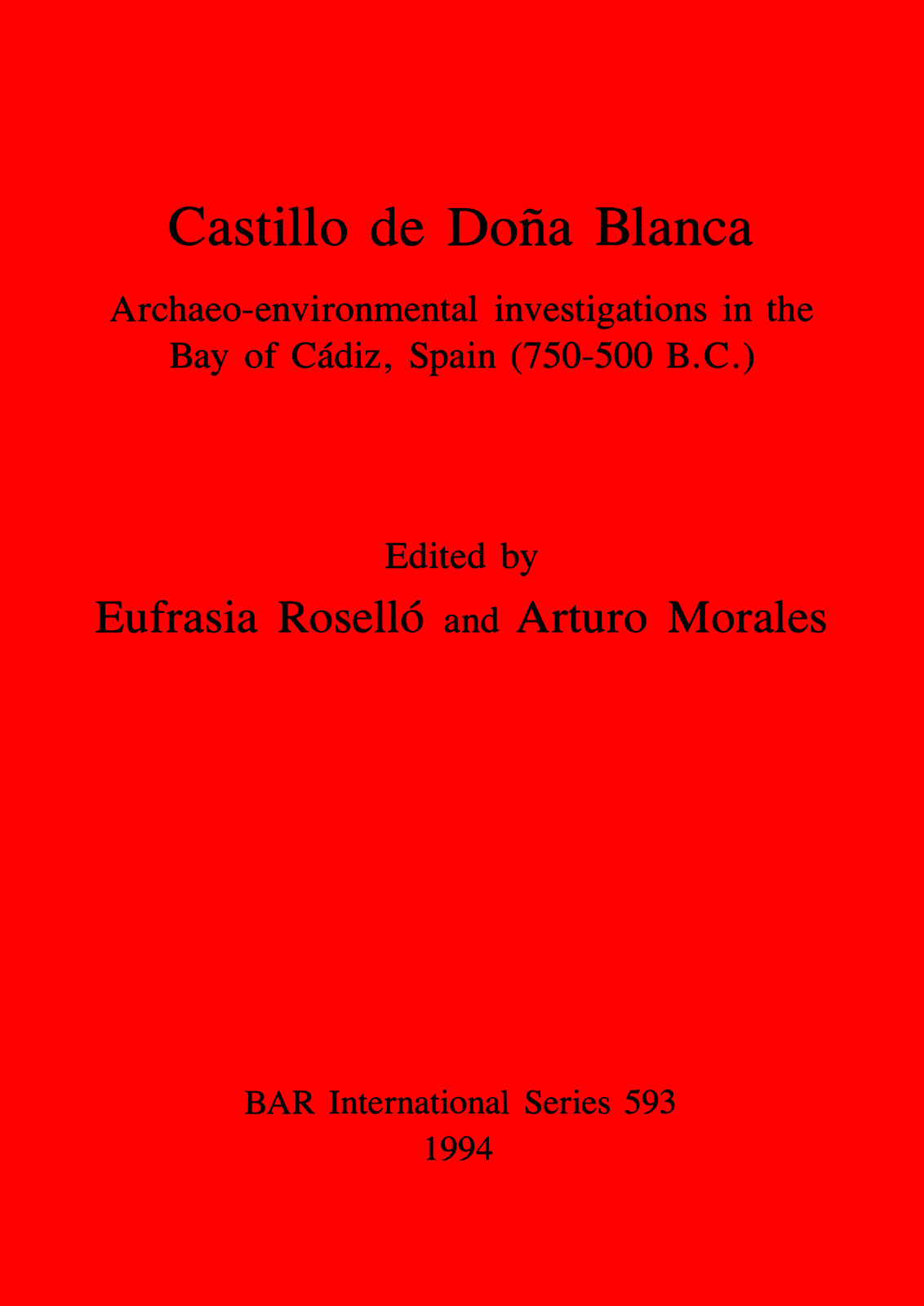 Castillo de Doña Blanca

Archaeo-environmental investigations in the Bay of Cádiz, Spain (750-500 B.C.)

Edited by
Eufrasia Roselló and Arturo Morales

BAR International Series 593
1994